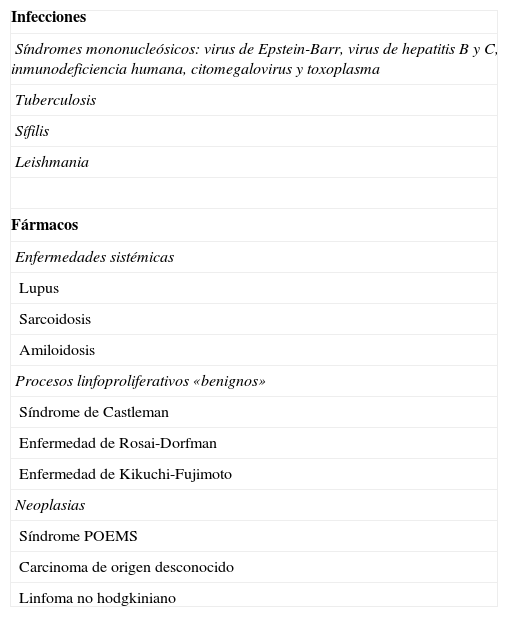 | Infecciones |
|---|
| Síndromes mononucleósicos: virus de Epstein-Barr, virus de hepatitis B y C, inmunodeficiencia humana, citomegalovirus y toxoplasma |
| Tuberculosis |
| Sífilis |
| Leishmania |
| |
| Fármacos |
| Enfermedades sistémicas |
| Lupus |
| Sarcoidosis |
| Amiloidosis |
| Procesos linfoproliferativos «benignos» |
| Síndrome de Castleman |
| Enfermedad de Rosai-Dorfman |
| Enfermedad de Kikuchi-Fujimoto |
| Neoplasias |
| Síndrome POEMS |
| Carcinoma de origen desconocido |
| Linfoma no hodgkiniano |